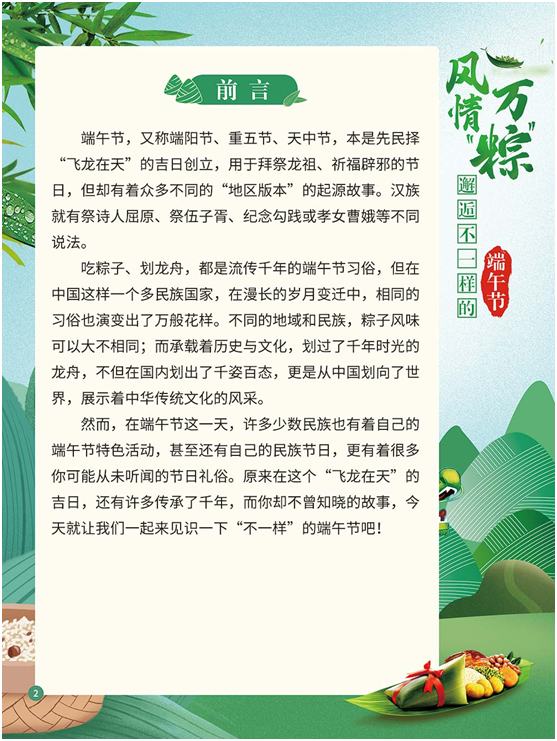 前言

端午节，又称端阳节、重五节、天中节，本是先民择“飞龙在天”的吉日创立，用于拜祭龙祖、祈福辟邪的节日，但却有着众多不同的“地区版本”的起源故事。汉族就有祭诗人屈原、祭伍子胥、纪念勾践或孝女曹娥等不同说法。

吃粽子、划龙舟，都是流传千年的端午节习俗，但在中国这样一个多民族国家，在漫长的岁月变迁中，相同的习俗也演变出了万般花样。不同的地域和民族，粽子风味可以大不相同；而承载着历史与文化，划过了千年时光的龙舟，不但在国内划出了千姿百态，更是从中国划向了世界，展示着中华传统文化的风采。

然而，在端午节这一天，许多少数民族也有着自己的端午节特色活动，甚至还有自己的民族节日，更有着很多你可能从未听闻的节日礼俗。原来在这个“飞龙在天”的吉日，还有许多传承了千年，而你却不曾知晓的故事，今天就让我们一起来见识一下“不一样”的端午节吧！

风情万“粽”

邂逅不一样的

端午节

2